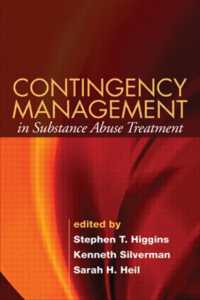 CONTINGENCY MANAGEMENT
in Substance Abuse Treatment

edited by
Stephen T. Higgins
Kenneth Silverman
Sarah H. Heil